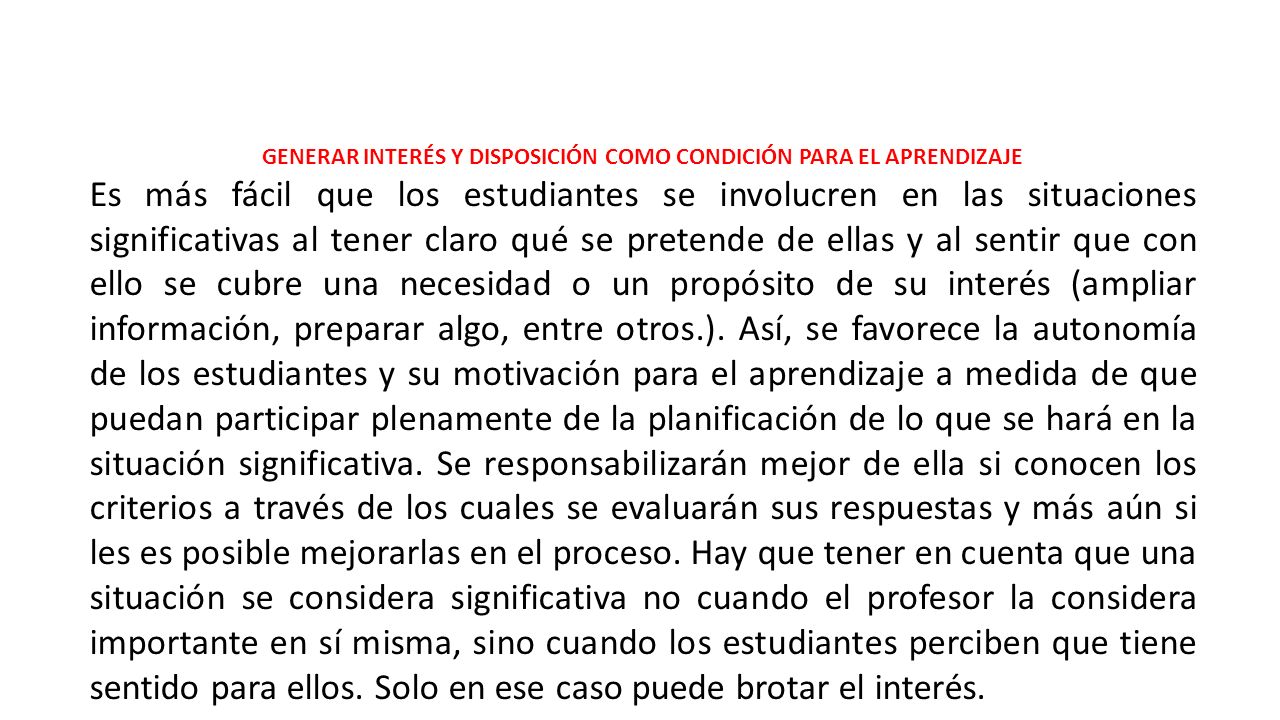 GENERAR INTERÉS Y DISPOSICIÓN COMO CONDICIÓN PARA EL APRENDIZAJE

Es más fácil que los estudiantes se involucren en las situaciones significativas al tener claro qué se pretende de ellas y al sentir que con ello se cubre una necesidad o un propósito de su interés (ampliar información, preparar algo, entre otros.). Así, se favorece la autonomía de los estudiantes y su motivación para el aprendizaje a medida de que puedan participar plenamente de la planificación de lo que se hará en la situación significativa. Se responsabilizarán mejor de ella si conocen los criterios a través de los cuales se evaluarán sus respuestas y más aún si les es posible mejorarlas en el proceso. Hay que tener en cuenta que una situación se considera significativa no cuando el profesor la considera importante en sí misma, sino cuando los estudiantes perciben que tiene sentido para ellos. Solo en ese caso puede brotar el interés.